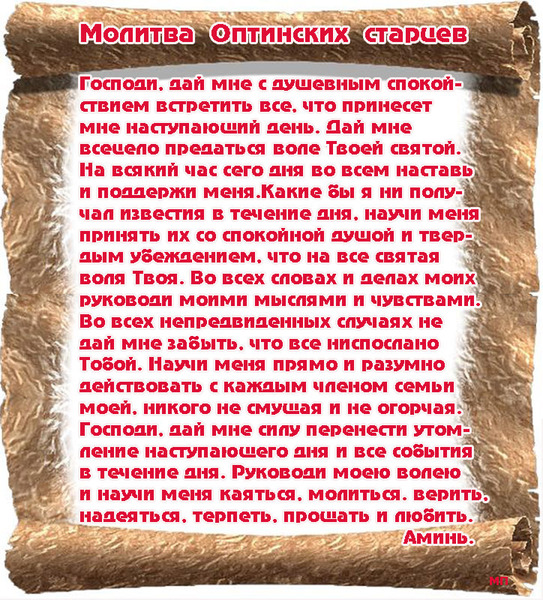 Молитва Оптинских старцев

Господи, дай мне с душевным спокойствием встретить все, что принесет мне наступающий день. Дай мне всецело предаться воле Твоей святой. На всякий час сего дня во всем наставь и поддержи меня.Какие бы я ни получал известия в течение дня, научи меня принять их со спокойной душой и твердым убеждением, что на все святая воля Твоя. Во всех словах и делах моих руководи моими мыслями и чувствами. Во всех непредвиденных случаях не дай мне забыть, что все ниспослано Тобой. Научи меня прямо и разумно действовать с каждым членом семьи моей, никого не смущая и не огорчая. Господи, дай мне силу перенести утомление наступающего дня и все события в течение дня. Руководи моею волею и научи меня каяться, молиться, верить, надеяться, терпеть, прощать и любить. Аминь.

МП